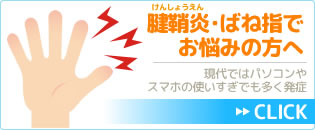 けんしょうえん
腱鞘炎・ばね指でお悩みの方へ

現代ではパソコンやスマホの使いすぎでも多く発症

CLICK